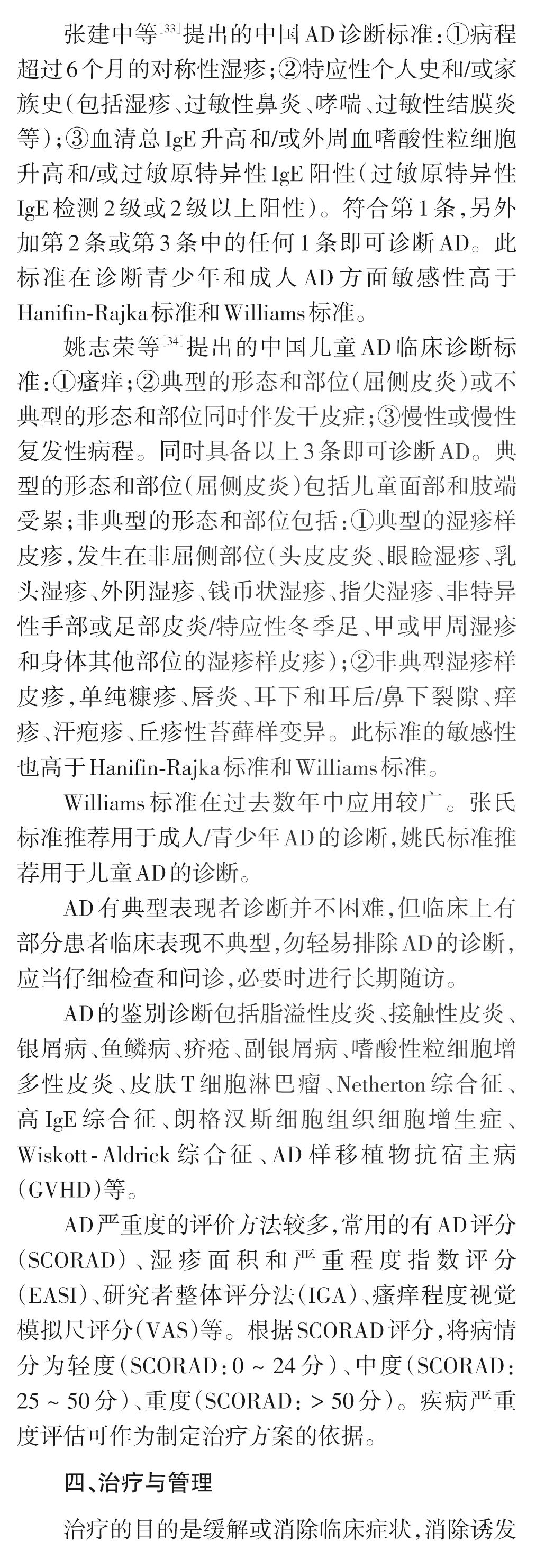 张建中等$^{[33]}$提出的中国AD诊断标准：①病程超过6个月的对称性湿疹；②特应性个人史和/或家族史（包括湿疹、过敏性鼻炎、哮喘、过敏性结膜炎等）；③血清总IgE升高和/或外周血嗜酸性粒细胞升高和/或过敏原特异性IgE阳性（过敏原特异性IgE检测2级或2级以上阳性）。符合第1条，另外加第2条或第3条中的任何1条即可诊断AD。此标准在诊断青少年和成人AD方面敏感性高于Hanifin-Rajka标准和Williams标准。

姚志荣等$^{[34]}$提出的中国儿童AD临床诊断标准：①瘙痒；②典型的形态和部位（屈侧皮炎）或不典型的形态和部位同时伴发干皮症；③慢性或慢性复发性病程。同时具备以上3条即可诊断AD。典型的形态和部位（屈侧皮炎）包括儿童面部和肢端受累；非典型的形态和部位包括：①典型的湿疹样皮疹，发生在非屈侧部位（头皮皮炎、眼睑湿疹、乳头湿疹、外阴湿疹、钱币状湿疹、指尖湿疹、非特异性手部或足部皮炎/特应性冬季足、甲或甲周湿疹和身体其他部位的湿疹样皮疹）；②非典型湿疹样皮疹，单纯糠疹、唇炎、耳下和耳后/鼻下裂隙、痒疹、汗疱疹、丘疹性苔藓样变异。此标准的敏感性也高于Hanifin-Rajka标准和Williams标准。

Williams标准在过去数年中应用较广。张氏标准推荐用于成人/青少年AD的诊断，姚氏标准推荐用于儿童AD的诊断。

AD有典型表现者诊断并不困难，但临床上有部分患者临床表现不典型，勿轻易排除AD的诊断，应当仔细检查和问诊，必要时进行长期随访。

AD的鉴别诊断包括脂溢性皮炎、接触性皮炎、银屑病、鱼鳞病、疥疮、副银屑病、嗜酸性粒细胞增多性皮炎、皮肤T细胞淋巴瘤、Netherton综合征、高IgE综合征、朗格汉斯细胞组织细胞增生症、Wiskott-Aldrick综合征、AD样移植物抗宿主病（GVHD）等。

AD严重度的评价方法较多，常用的有AD评分（SCORAD）、湿疹面积和严重程度指数评分（EASI）、研究者整体评分法（IGA）、瘙痒程度视觉模拟尺评分（VAS）等。根据SCORAD评分，将病情分为轻度（SCORAD：0 ~ 24分）、中度（SCORAD：25 ~ 50分）、重度（SCORAD：> 50分）。疾病严重度评估可作为制定治疗方案的依据。

四、治疗与管理

治疗的目的是缓解或消除临床症状，消除诱发